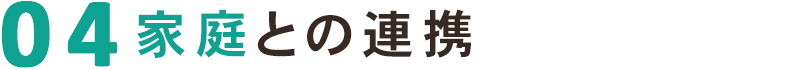 04 家庭との連携